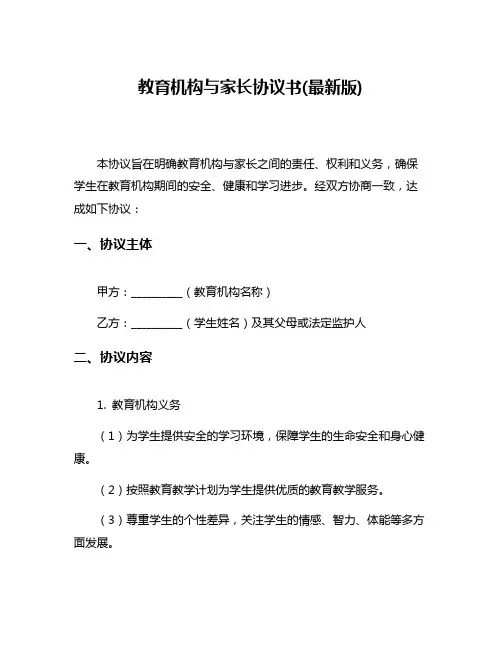 教育机构与家长协议书(最新版)

本协议旨在明确教育机构与家长之间的责任、权利和义务，确保学生在教育机构期间的安全、健康和学习进步。经双方协商一致，达成如下协议：

一、协议主体

甲方：__________（教育机构名称）

乙方：__________（学生姓名）及其父母或法定监护人

二、协议内容

1. 教育机构义务

（1）为学生提供安全的学习环境，保障学生的生命安全和身心健康。

（2）按照教育教学计划为学生提供优质的教育教学服务。

（3）尊重学生的个性差异，关注学生的情感、智力、体能等多方面发展。